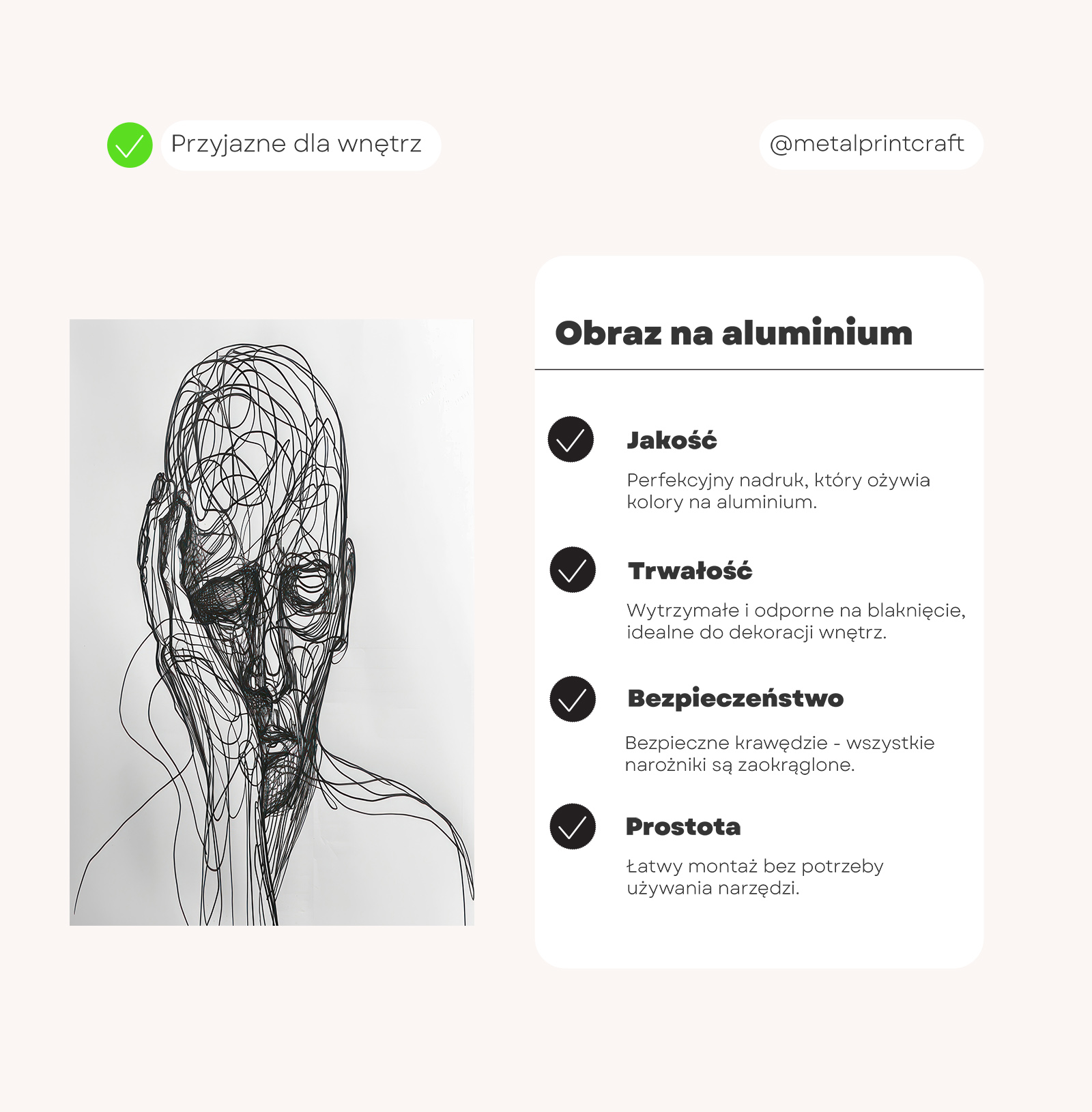 Przyjazne dla wnętrz

@metalprintcraft

Obraz na aluminium

Jakość

Perfekcyjny nadruk, który ożywia kolory na aluminium.

Trwałość

Wytrzymałe i odporne na blaknięcie, idealne do dekoracji wnętrz.

Bezpieczeństwo

Bezpieczne krawędzie - wszystkie narożniki są zaokrąglone.

Prostota

Łatwy montaż bez potrzeby używania narzędzi.